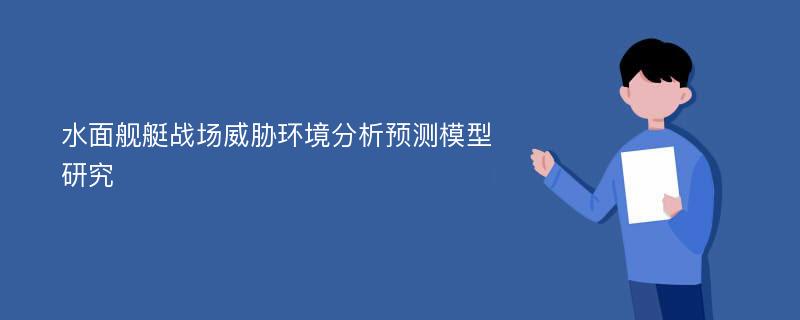 水面舰艇战场威胁环境分析预测模型研究